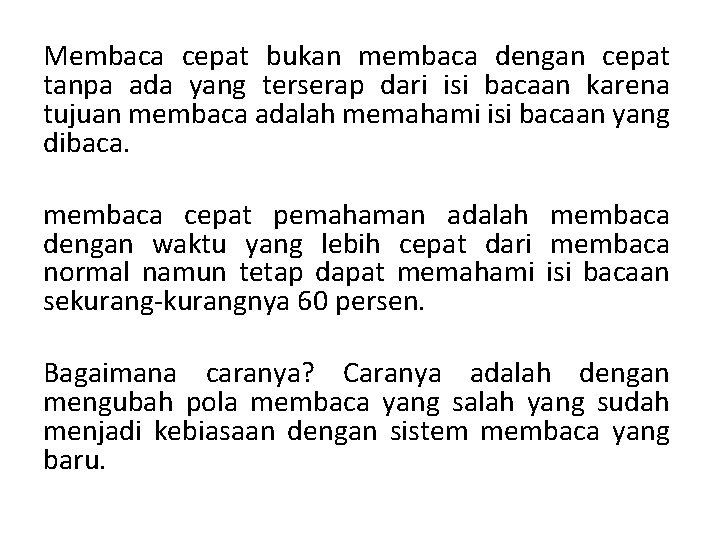 Membaca cepat bukan membaca dengan cepat tanpa ada yang terserap dari isi bacaan karena tujuan membaca adalah memahami isi bacaan yang dibaca.

membaca cepat pemahaman adalah membaca dengan waktu yang lebih cepat dari membaca normal namun tetap dapat memahami isi bacaan sekurang-kurangnya 60 persen.

Bagaimana caranya? Caranya adalah dengan mengubah pola membaca yang salah yang sudah menjadi kebiasaan dengan sistem membaca yang baru.